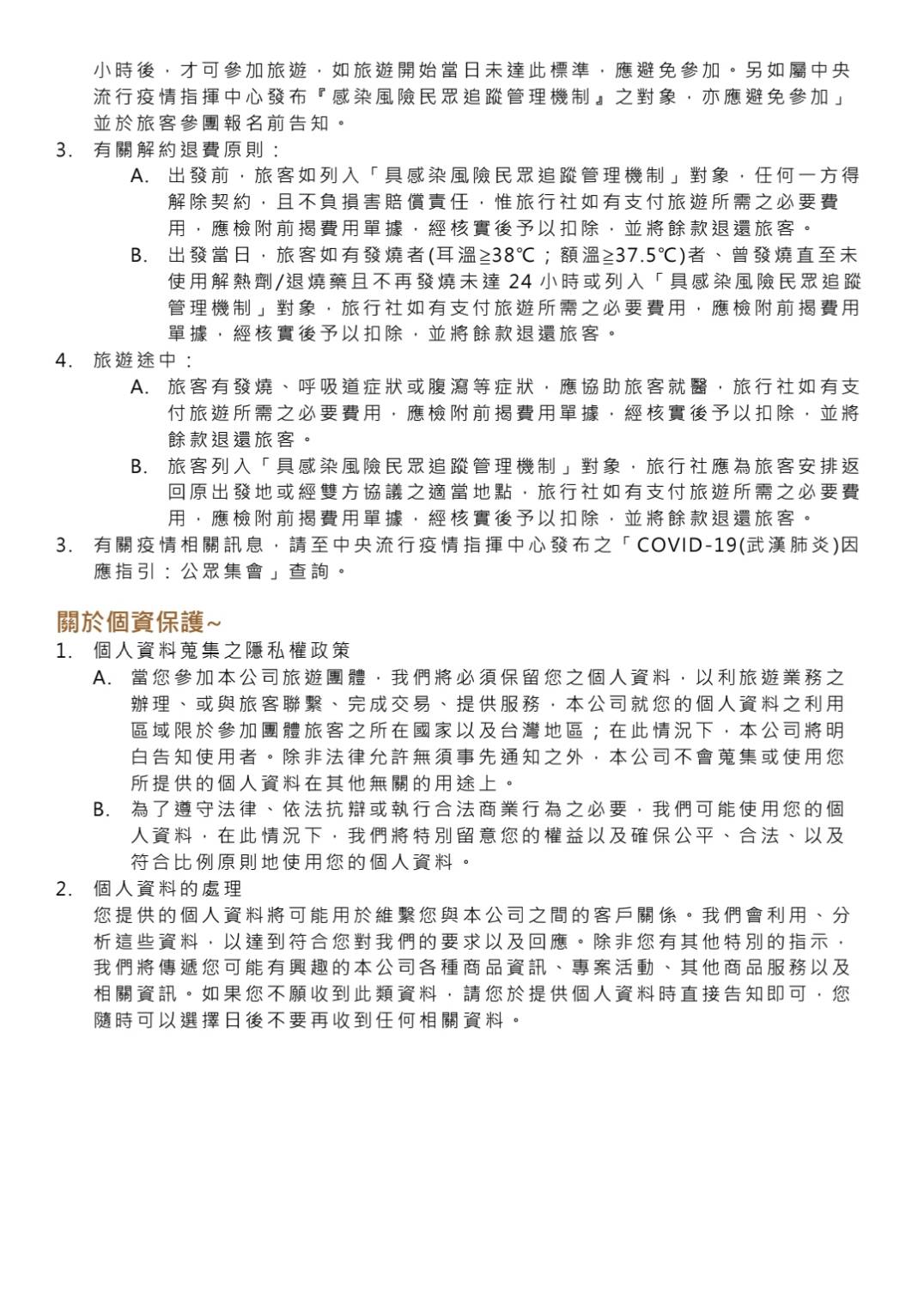 小時後，才可參加旅遊，如旅遊開始當日未達此標準，應避免參加。另如屬中央流行疫情指揮中心發布『感染風險民眾追蹤管理機制』之對象，亦應避免參加」並於旅客參團報名前告知。

3. 有關解約退費原則：

A. 出發前，旅客如列入「具感染風險民眾追蹤管理機制」對象，任何一方得解除契約，且不負損害賠償責任，惟旅行社如有支付旅遊所需之必要費用，應檢附前揭費用單據，經核實後予以扣除，並將餘款退還旅客。

B. 出發當日，旅客如有發燒者(耳溫≥38℃；額溫≥37.5℃)者、曾發燒直至未使用解熱劑/退燒藥且不再發燒未達 24 小時或列入「具感染風險民眾追蹤管理機制」對象，旅行社如有支付旅遊所需之必要費用，應檢附前揭費用單據，經核實後予以扣除，並將餘款退還旅客。

4. 旅遊途中：

A. 旅客有發燒、呼吸道症狀或腹瀉等症狀，應協助旅客就醫，旅行社如有支付旅遊所需之必要費用，應檢附前揭費用單據，經核實後予以扣除，並將餘款退還旅客。

B. 旅客列入「具感染風險民眾追蹤管理機制」對象，旅行社應為旅客安排返回原出發地或經雙方協議之適當地點，旅行社如有支付旅遊所需之必要費用，應檢附前揭費用單據，經核實後予以扣除，並將餘款退還旅客。

3. 有關疫情相關訊息，請至中央流行疫情指揮中心發布之「COVID-19(武漢肺炎)因應指引：公眾集會」查詢。

關於個資保護~

1. 個人資料蒐集之隱私權政策

A. 當您參加本公司旅遊團體，我們將必須保留您之個人資料，以利旅遊業務之辦理、或與旅客聯繫、完成交易、提供服務，本公司就您的個人資料之利用區域限於參加團體旅客之所在國家以及台灣地區；在此情況下，本公司將明白告知使用者。除非法律允許無須事先通知之外，本公司不會蒐集或使用您所提供的個人資料在其他無關的用途上。

B. 為了遵守法律、依法抗辯或執行合法商業行為之必要，我們可能使用您的個人資料，在此情況下，我們將特別留意您的權益以及確保公平、合法、以及符合比例原則地使用您的個人資料。

2. 個人資料的處理

您提供的個人資料將可能用於維繫您與本公司之間的客戶關係。我們會利用、分析這些資料，以達到符合您對我們的要求以及回應。除非您有其他特別的指示，我們將傳遞您可能有興趣的本公司各種商品資訊、專案活動、其他商品服務以及相關資訊。如果您不願收到此類資料，請您於提供個人資料時直接告知即可，您隨時可以選擇日後不要再收到任何相關資料。